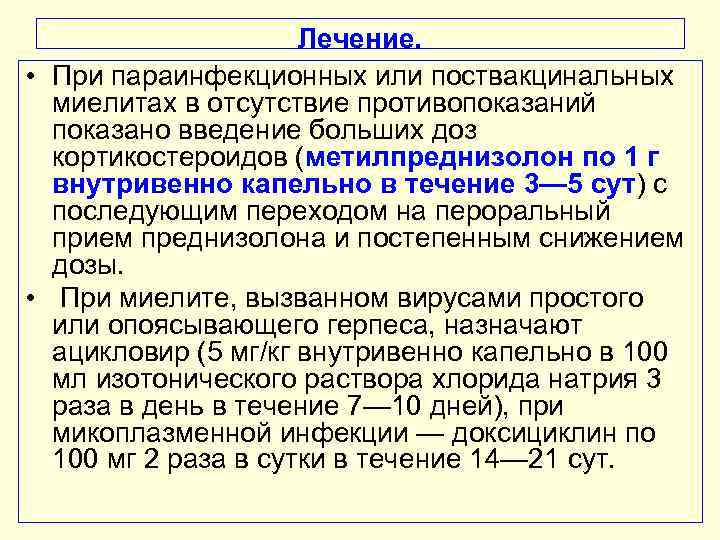 Лечение.

• При параинфекционных или поствакцинальных миелитах в отсутствие противопоказаний показано введение больших доз кортикостероидов (метилпреднизолон по 1 г внутривенно капельно в течение 3—5 сут) с последующим переходом на пероральный прием преднизолона и постепенным снижением дозы.

• При миелите, вызванном вирусами простого или опоясывающего герпеса, назначают ацикловир (5 мг/кг внутривенно капельно в 100 мл изотонического раствора хлорида натрия 3 раза в день в течение 7—10 дней), при микоплазменной инфекции — доксициклин по 100 мг 2 раза в сутки в течение 14—21 сут.